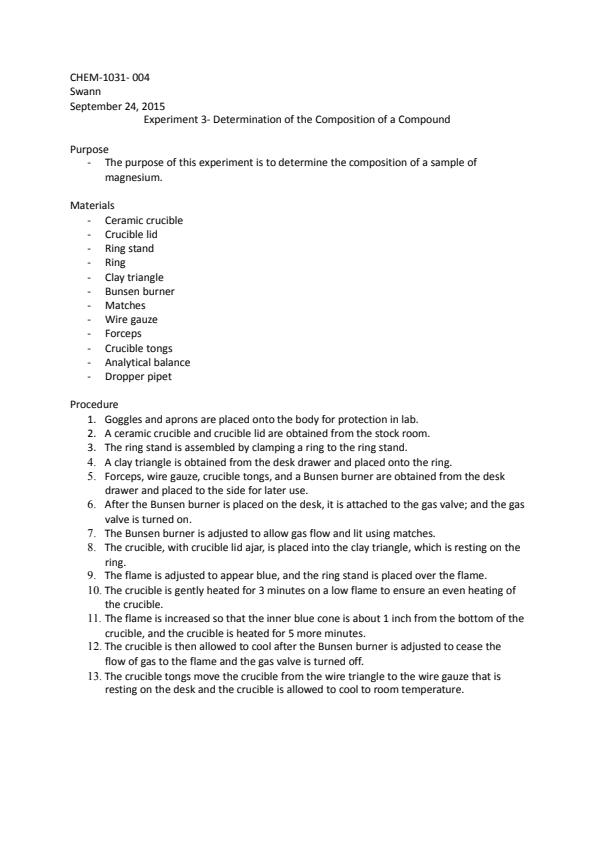 CHEM-1031- 004
Swann
September 24, 2015

Experiment 3- Determination of the Composition of a Compound

Purpose
- The purpose of this experiment is to determine the composition of a sample of magnesium.

Materials
- Ceramic crucible
- Crucible lid
- Ring stand
- Ring
- Clay triangle
- Bunsen burner
- Matches
- Wire gauze
- Forceps
- Crucible tongs
- Analytical balance
- Dropper pipet

Procedure
1. Goggles and aprons are placed onto the body for protection in lab.
2. A ceramic crucible and crucible lid are obtained from the stock room.
3. The ring stand is assembled by clamping a ring to the ring stand.
4. A clay triangle is obtained from the desk drawer and placed onto the ring.
5. Forceps, wire gauze, crucible tongs, and a Bunsen burner are obtained from the desk drawer and placed to the side for later use.
6. After the Bunsen burner is placed on the desk, it is attached to the gas valve; and the gas valve is turned on.
7. The Bunsen burner is adjusted to allow gas flow and lit using matches.
8. The crucible, with crucible lid ajar, is placed into the clay triangle, which is resting on the ring.
9. The flame is adjusted to appear blue, and the ring stand is placed over the flame.
10. The crucible is gently heated for 3 minutes on a low flame to ensure an even heating of the crucible.
11. The flame is increased so that the inner blue cone is about 1 inch from the bottom of the crucible, and the crucible is heated for 5 more minutes.
12. The crucible is then allowed to cool after the Bunsen burner is adjusted to cease the flow of gas to the flame and the gas valve is turned off.
13. The crucible tongs move the crucible from the wire triangle to the wire gauze that is resting on the desk and the crucible is allowed to cool to room temperature.